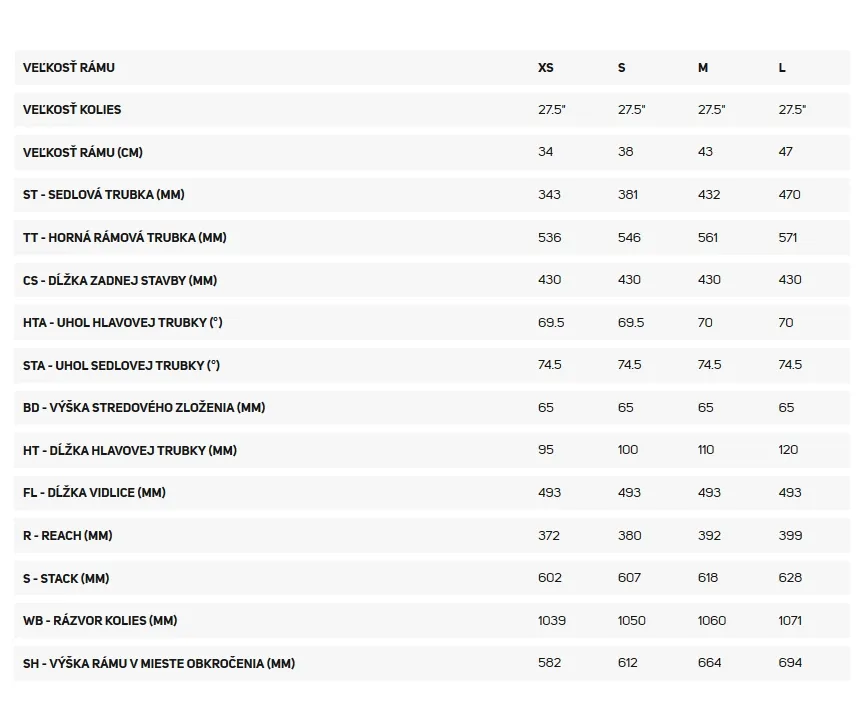 | VEĽKOSŤ RÁMU | XS | S | M | L |
|---|---|---|---|---|
| VEĽKOSŤ KOLIES | 27.5" | 27.5" | 27.5" | 27.5" |
| VEĽKOSŤ RÁMU (CM) | 34 | 38 | 43 | 47 |
| ST - SEDLOVÁ TRUBKA (MM) | 343 | 381 | 432 | 470 |
| TT - HORNÁ RÁMOVÁ TRUBKA (MM) | 536 | 546 | 561 | 571 |
| CS - DĹŽKA ZADNEJ STAVBY (MM) | 430 | 430 | 430 | 430 |
| HTA - UHOL HLAVOVEJ TRUBKY (°) | 69.5 | 69.5 | 70 | 70 |
| STA - UHOL SEDLOVEJ TRUBKY (°) | 74.5 | 74.5 | 74.5 | 74.5 |
| BD - VÝŠKA STREDOVÉHO ZLOŽENIA (MM) | 65 | 65 | 65 | 65 |
| HT - DĹŽKA HLAVOVEJ TRUBKY (MM) | 95 | 100 | 110 | 120 |
| FL - DĹŽKA VIDLICE (MM) | 493 | 493 | 493 | 493 |
| R - REACH (MM) | 372 | 380 | 392 | 399 |
| S - STACK (MM) | 602 | 607 | 618 | 628 |
| WB - RÁZVOR KOLIES (MM) | 1039 | 1050 | 1060 | 1071 |
| SH - VÝŠKA RÁMU V MIESTE OBKROČENIA (MM) | 582 | 612 | 664 | 694 |